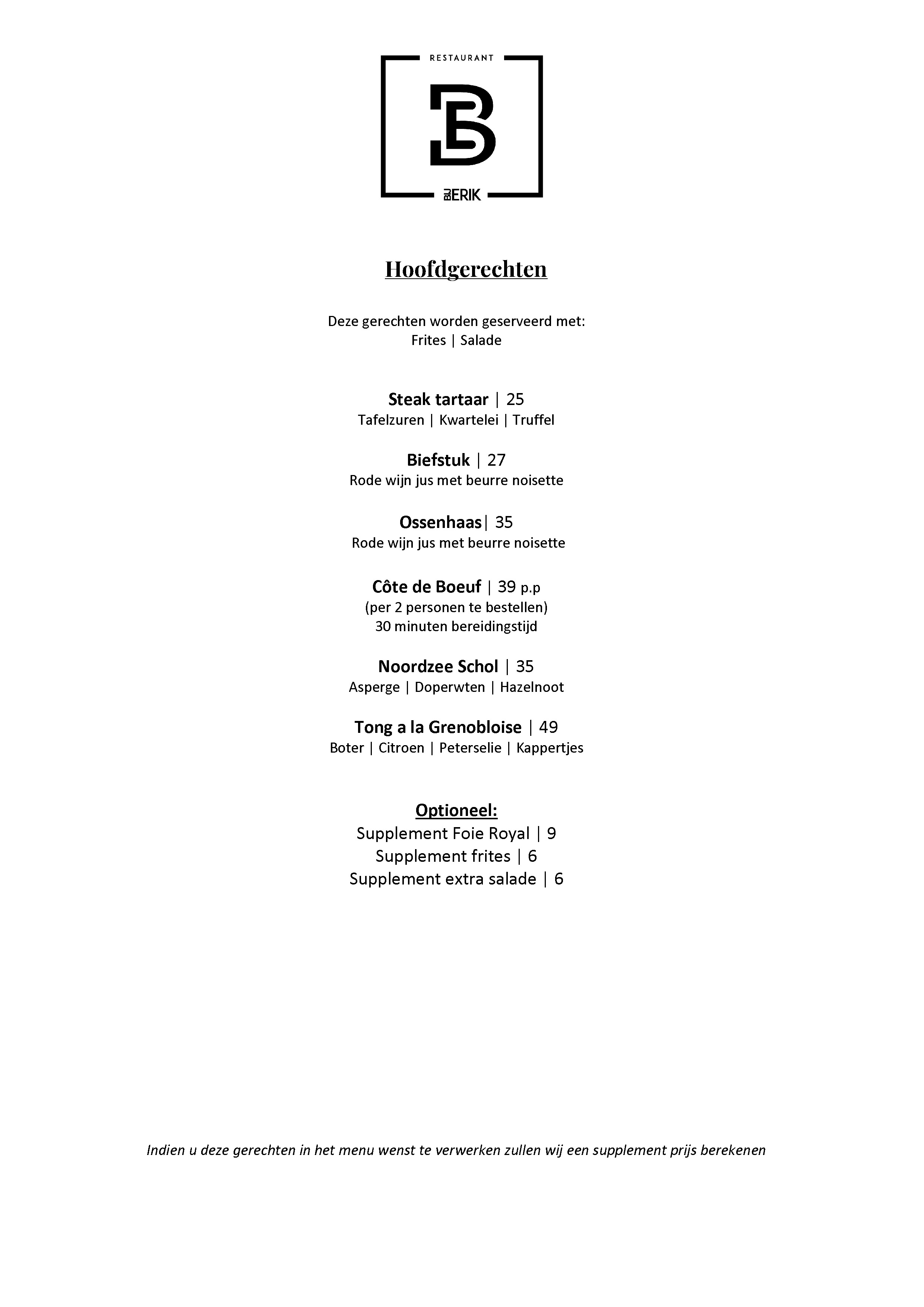 RESTAURANT

B

BIJ ERIK

Hoofdgerechten

Deze gerechten worden geserveerd met:
Frites | Salade

Steak tartaar | 25
Tafelzuren | Kwartelei | Truffel

Biefstuk | 27
Rode wijn jus met beurre noisette

Ossenhaas| 35
Rode wijn jus met beurre noisette

Côte de Boeuf | 39 p.p
(per 2 personen te bestellen)
30 minuten bereidingstijd

Noordzee Schol | 35
Asperge | Doperwten | Hazelnoot

Tong a la Grenobloise | 49
Boter | Citroen | Peterselie | Kappertjes

Optioneel:
Supplement Foie Royal | 9
Supplement frites | 6
Supplement extra salade | 6

Indien u deze gerechten in het menu wenst te verwerken zullen wij een supplement prijs berekenen